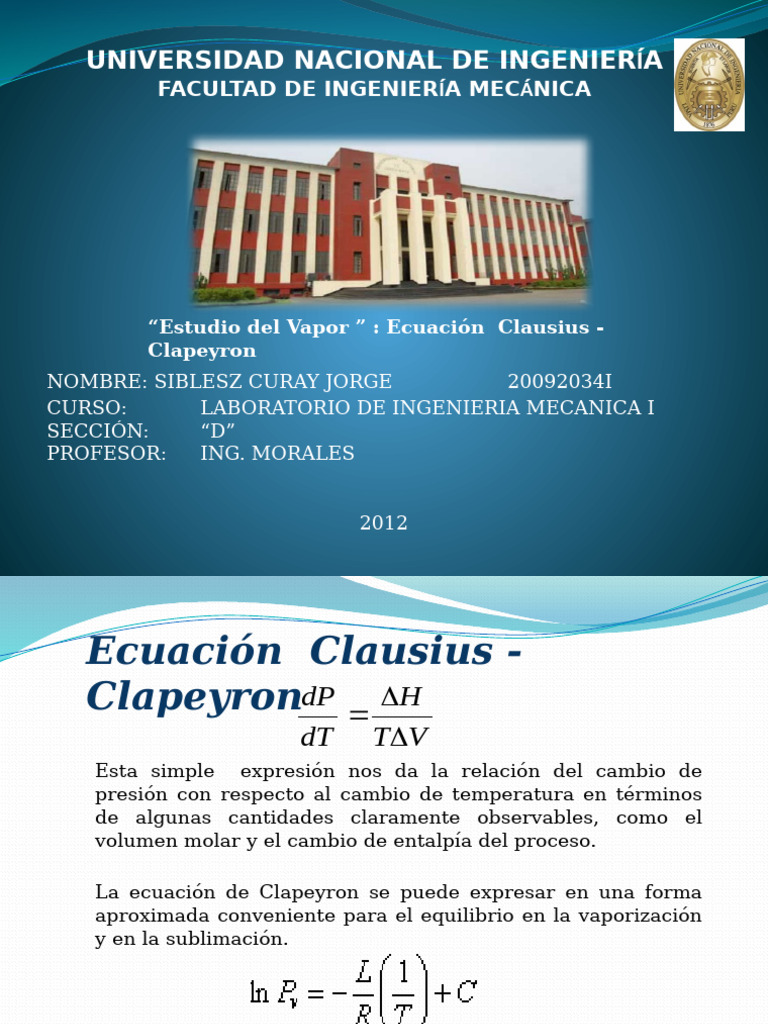 UNIVERSIDAD NACIONAL DE INGENIERÍA
FACULTAD DE INGENIERÍA MECÁNICA

“Estudio del Vapor ” : Ecuación Clausius - Clapeyron

NOMBRE: SIBLESZ CURAY JORGE 20092034I
CURSO: LABORATORIO DE INGENIERIA MECANICA I
SECCIÓN: “D”
PROFESOR: ING. MORALES

2012

Ecuación Clausius - Clapeyron $\frac{dP}{dT} = \frac{\Delta H}{T\Delta V}$

Esta simple expresión nos da la relación del cambio de presión con respecto al cambio de temperatura en términos de algunas cantidades claramente observables, como el volumen molar y el cambio de entalpía del proceso.

La ecuación de Clapeyron se puede expresar en una forma aproximada conveniente para el equilibrio en la vaporización y en la sublimación.

$\ln P_v = -\frac{L}{R}\left(\frac{1}{T}\right) + C$